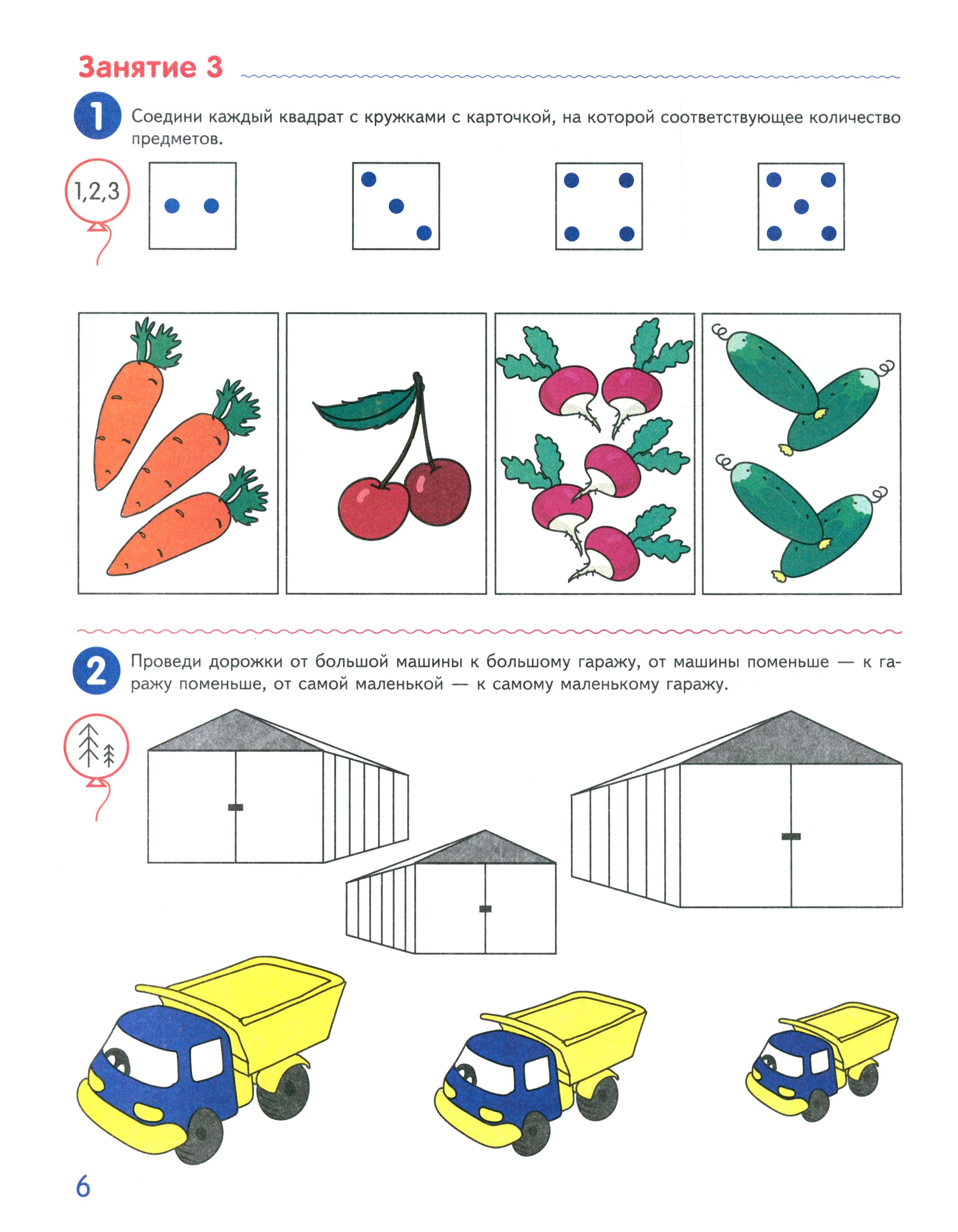 Занятие 3

1 Соедини каждый квадрат с кружками с карточкой, на которой соответствующее количество предметов.

1,2,3

2 Проведи дорожки от большой машины к большому гаражу, от машины поменьше — к гаражу поменьше, от самой маленькой — к самому маленькому гаражу.

6